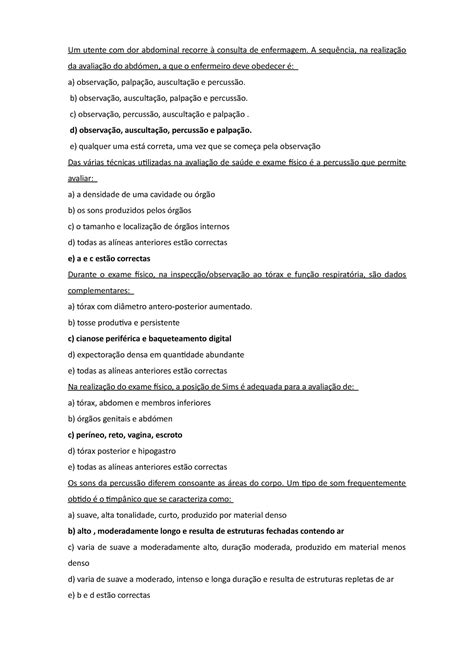 Um utente com dor abdominal recorre à consulta de enfermagem. A sequência, na realização da avaliação do abdómen, a que o enfermeiro deve obedecer é:

a) observação, palpação, auscultação e percussão.

b) observação, auscultação, palpação e percussão.

c) observação, percussão, auscultação e palpação .

d) observação, auscultação, percussão e palpação.

e) qualquer uma está correta, uma vez que se começa pela observação

Das várias técnicas utilizadas na avaliação de saúde e exame físico é a percussão que permite avaliar:

a) a densidade de uma cavidade ou órgão

b) os sons produzidos pelos órgãos

c) o tamanho e localização de órgãos internos

d) todas as alíneas anteriores estão correctas

e) a e c estão correctas

Durante o exame físico, na inspecção/observação ao tórax e função respiratória, são dados complementares:

a) tórax com diâmetro antero-posterior aumentado.

b) tosse produtiva e persistente

c) cianose periférica e baqueteamento digital

d) expectoração densa em quantidade abundante

e) todas as alíneas anteriores estão correctas

Na realização do exame físico, a posição de Sims é adequada para a avaliação de:

a) tórax, abdomen e membros inferiores

b) órgãos genitais e abdómen

c) períneo, reto, vagina, escroto

d) tórax posterior e hipogastro

e) todas as alíneas anteriores estão correctas

Os sons da percussão diferem consoante as áreas do corpo. Um tipo de som frequentemente obtido é o timpânico que se caracteriza como:

a) suave, alta tonalidade, curto, produzido por material denso

b) alto , moderadamente longo e resulta de estruturas fechadas contendo ar

c) varia de suave a moderadamente alto, duração moderada, produzido em material menos denso

d) varia de suave a moderado, intenso e longa duração e resulta de estruturas repletas de ar

e) b e d estão correctas